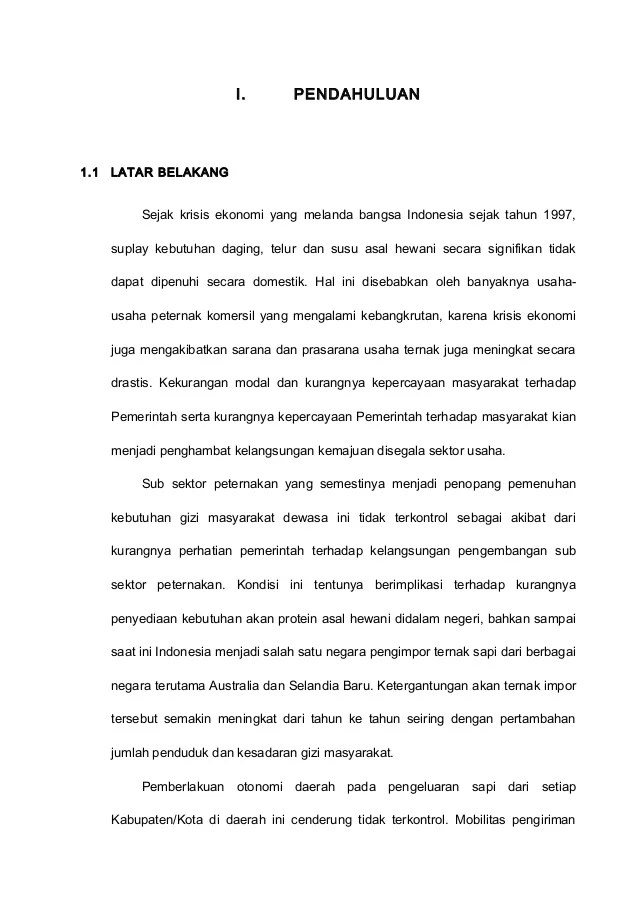 I. PENDAHULUAN

1.1 LATAR BELAKANG

Sejak krisis ekonomi yang melanda bangsa Indonesia sejak tahun 1997, suplay kebutuhan daging, telur dan susu asal hewani secara signifikan tidak dapat dipenuhi secara domestik. Hal ini disebabkan oleh banyaknya usaha-usaha peternak komersil yang mengalami kebangkrutan, karena krisis ekonomi juga mengakibatkan sarana dan prasarana usaha ternak juga meningkat secara drastis. Kekurangan modal dan kurangnya kepercayaan masyarakat terhadap Pemerintah serta kurangnya kepercayaan Pemerintah terhadap masyarakat kian menjadi penghambat kelangsungan kemajuan disegala sektor usaha.

Sub sektor peternakan yang semestinya menjadi penopang pemenuhan kebutuhan gizi masyarakat dewasa ini tidak terkontrol sebagai akibat dari kurangnya perhatian pemerintah terhadap kelangsungan pengembangan sub sektor peternakan. Kondisi ini tentunya berimplikasi terhadap kurangnya penyediaan kebutuhan akan protein asal hewani didalam negeri, bahkan sampai saat ini Indonesia menjadi salah satu negara pengimpor ternak sapi dari berbagai negara terutama Australia dan Selandia Baru. Ketergantungan akan ternak impor tersebut semakin meningkat dari tahun ke tahun seiring dengan pertambahan jumlah penduduk dan kesadaran gizi masyarakat.

Pemberlakuan otonomi daerah pada pengeluaran sapi dari setiap Kabupaten/Kota di daerah ini cenderung tidak terkontrol. Mobilitas pengiriman